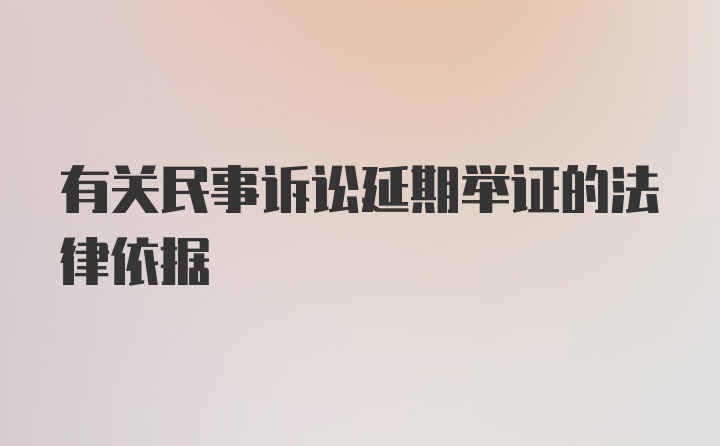 有关民事诉讼延期举证的法律依据